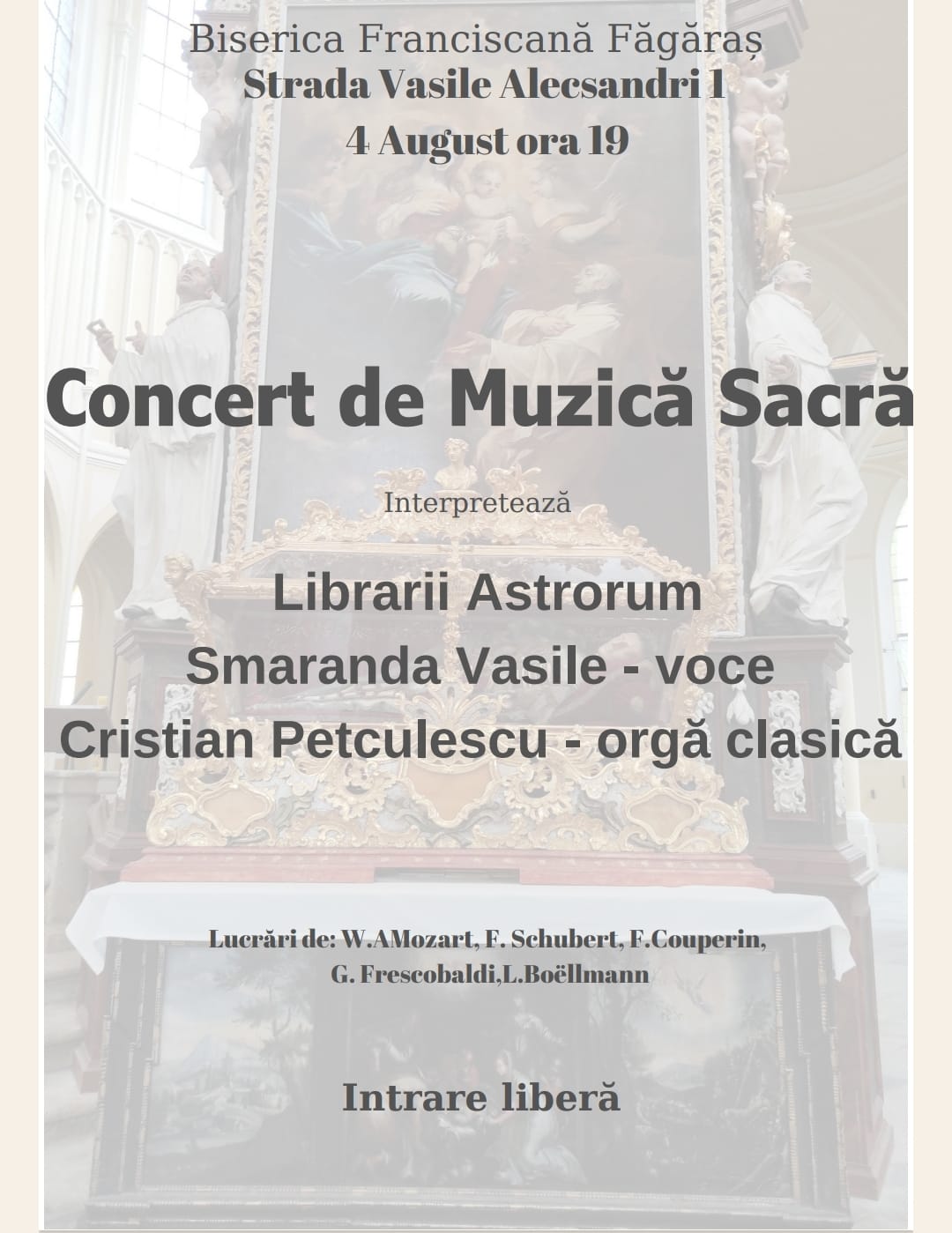 Biserica Franciscană Făgăraș
Strada Vasile Alecsandri 1
4 August ora 19

Concert de Muzică Sacră

Interpretează

Librarii Astrorum
Smaranda Vasile - voce
Cristian Petculescu - orgă clasică

Lucrări de: W.AMozart, F. Schubert, F.Couperin, G. Frescobaldi,L.Boëllmann

Intrare liberă